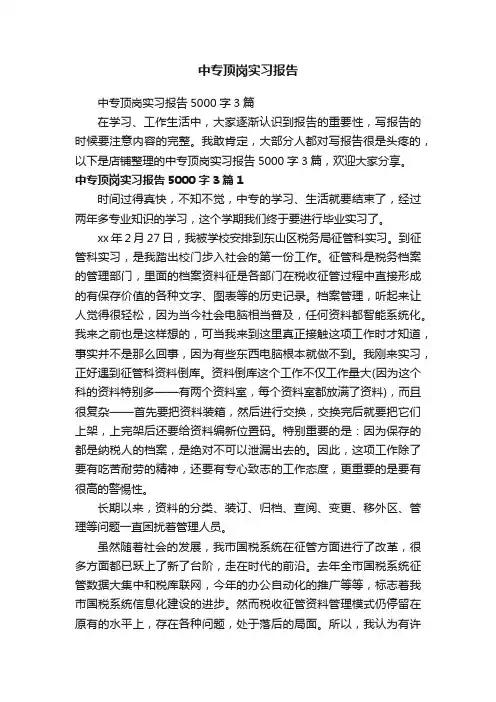 中专顶岗实习报告

中专顶岗实习报告 5000 字 3 篇

在学习、工作生活中，大家逐渐认识到报告的重要性，写报告的时候要注意内容的完整。我敢肯定，大部分人都对写报告很是头疼的，以下是店铺整理的中专顶岗实习报告 5000 字 3 篇，欢迎大家分享。

中专顶岗实习报告 5000 字 3 篇 1

时间过得真快，不知不觉，中专的学习、生活就要结束了，经过两年多专业知识的学习，这个学期我们终于要进行毕业实习了。

xx 年 2 月 27 日，我被学校安排到东山区税务局征管科实习。到征管科实习，是我踏出校门步入社会的第一份工作。征管科是税务档案的管理部门，里面的档案资料征是各部门在税收征管过程中直接形成的有保存价值的各种文字、图表等的历史记录。档案管理，听起来让人觉得很轻松，因为当今社会电脑相当普及，任何资料都智能系统化。我来之前也是这样想的，可当我来到这里真正接触这项工作时才知道，事实并不是那么回事，因为有些东西电脑根本就做不到。我刚来实习，正好遇到征管科资料倒库。资料倒库这个工作不仅工作量大(因为这个科的资料特别多——有两个资料室，每个资料室都放满了资料)，而且很复杂——首先要把资料装箱，然后进行交换，交换完后就要把它们上架，上完架后还要给资料编新位置码。特别重要的是：因为保存的都是纳税人的档案，是绝对不可以泄漏出去的。因此，这项工作除了要有吃苦耐劳的精神，还要有专心致志的工作态度，更重要的是要有很高的警惕性。

长期以来，资料的分类、装订、归档、查阅、变更、移外区、管理等问题一直困扰着管理人员。

虽然随着社会的发展，我市国税系统在征管方面进行了改革，很多方面都已跃上了新了台阶，走在时代的前沿。去年全市国税系统征管数据大集中和税库联网，今年的办公自动化的推广等等，标志着我市国税系统信息化建设的进步。然而税收征管资料管理模式仍停留在原有的水平上，存在各种问题，处于落后的局面。所以，我认为有许